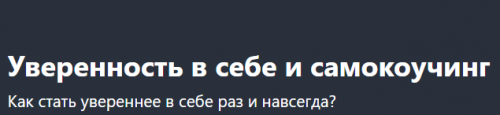 Уверенность в себе и самокоучинг

Как стать увереннее в себе раз и навсегда?